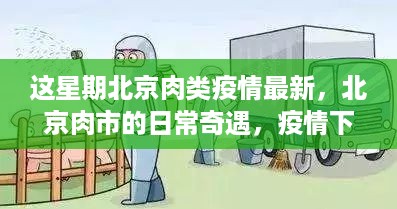 这星期北京肉类疫情最新，北京肉市的日常奇遇，疫情下